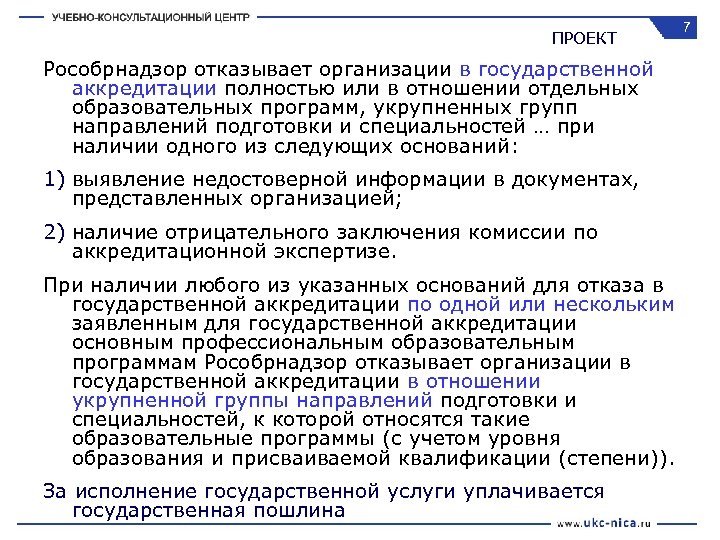 УЧЕБНО-КОНСУЛЬТАЦИОННЫЙ ЦЕНТР

7

ПРОЕКТ

Рособрнадзор отказывает организации в государственной аккредитации полностью или в отношении отдельных образовательных программ, укрупненных групп направлений подготовки и специальностей … при наличии одного из следующих оснований:

1) выявление недостоверной информации в документах, представленных организацией;

2) наличие отрицательного заключения комиссии по аккредитационной экспертизе.

При наличии любого из указанных оснований для отказа в государственной аккредитации по одной или нескольким заявленным для государственной аккредитации основным профессиональным образовательным программам Рособрнадзор отказывает организации в государственной аккредитации в отношении укрупненной группы направлений подготовки и специальностей, к которой относятся такие образовательные программы (с учетом уровня образования и присваиваемой квалификации (степени)).

За исполнение государственной услуги уплачивается государственная пошлина

www.ukc-nica.ru